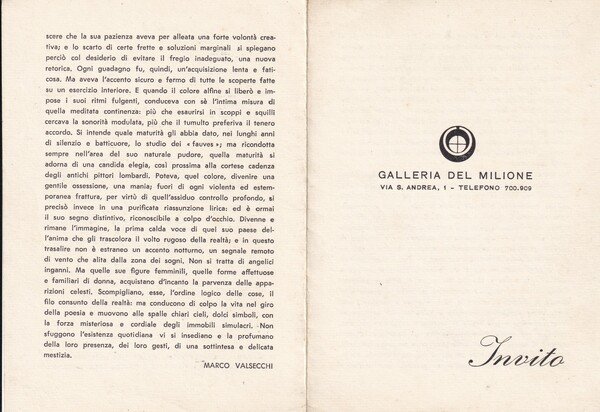 scere che la sua pazienza aveva per alleata una forte volontà creativa; e lo scarto di certe frette e soluzioni marginali si spiegano perciò col desiderio di evitare il fregio inadeguato, una nuova retorica. Ogni guadagno fu, quindi, un'acquisizione lenta e faticosa. Ma aveva l'accento sicuro e fermo di tutte le scoperte fatte su un esercizio interiore. E quando il colore alfine si liberò e impose i suoi ritmi fulgenti, conduceva con sè l'intima misura di quella meditata continenza: più che esaurirsi in scoppi e squilli cercava la sonorità modulata, più che il tumulto preferiva il tenero accordo. Si intende quale maturità gli abbia dato, nei lunghi anni di silenzio e batticuore, lo studio dei « fauves »; ma ricondotta sempre nell'area del suo naturale pudore, quella maturità si adorna di una candida elegia, così prossima alla cortese cadenza degli antichi pittori lombardi. Poteva, quel colore, divenire una gentile ossessione, una mania; fuori di ogni violenta ed estemporanea frattura, per virtù di quell'assiduo controllo profondo, si precisò invece in una purificata riassunzione lirica: ed è ormai il suo segno distintivo, riconoscibile a colpo d'occhio. Divenne e rimane l'immagine, la prima calda voce di quel suo paese dell'anima che gli trascolora il volto rugoso della realtà; e in questo trasalire non è estraneo un accento notturno, un segnale remoto di vento che alita dalla zona dei sogni. Non si tratta di angelici inganni. Ma quelle sue figure femminili, quelle forme affettuose e familiari di donna, acquistano d'incanto la parvenza delle apparizioni celesti. Scompigliano, esse, l'ordine logico delle cose, il filo consunto della realtà: ma conducono di colpo la vita nel giro della poesia e muovono alle spalle chiari cieli, dolci simboli, con la forza misteriosa e cordiale degli immobili simulacri. Non sfuggono l'esistenza quotidiana vi si insediano e la profumano della loro presenza, dei loro gesti, di una sottintesa e delicata mestizia.

MARCO VALSECCHI

GALLERIA DEL MILIONE
VIA S. ANDREA, 1 - TELEFONO 700.909

Invito